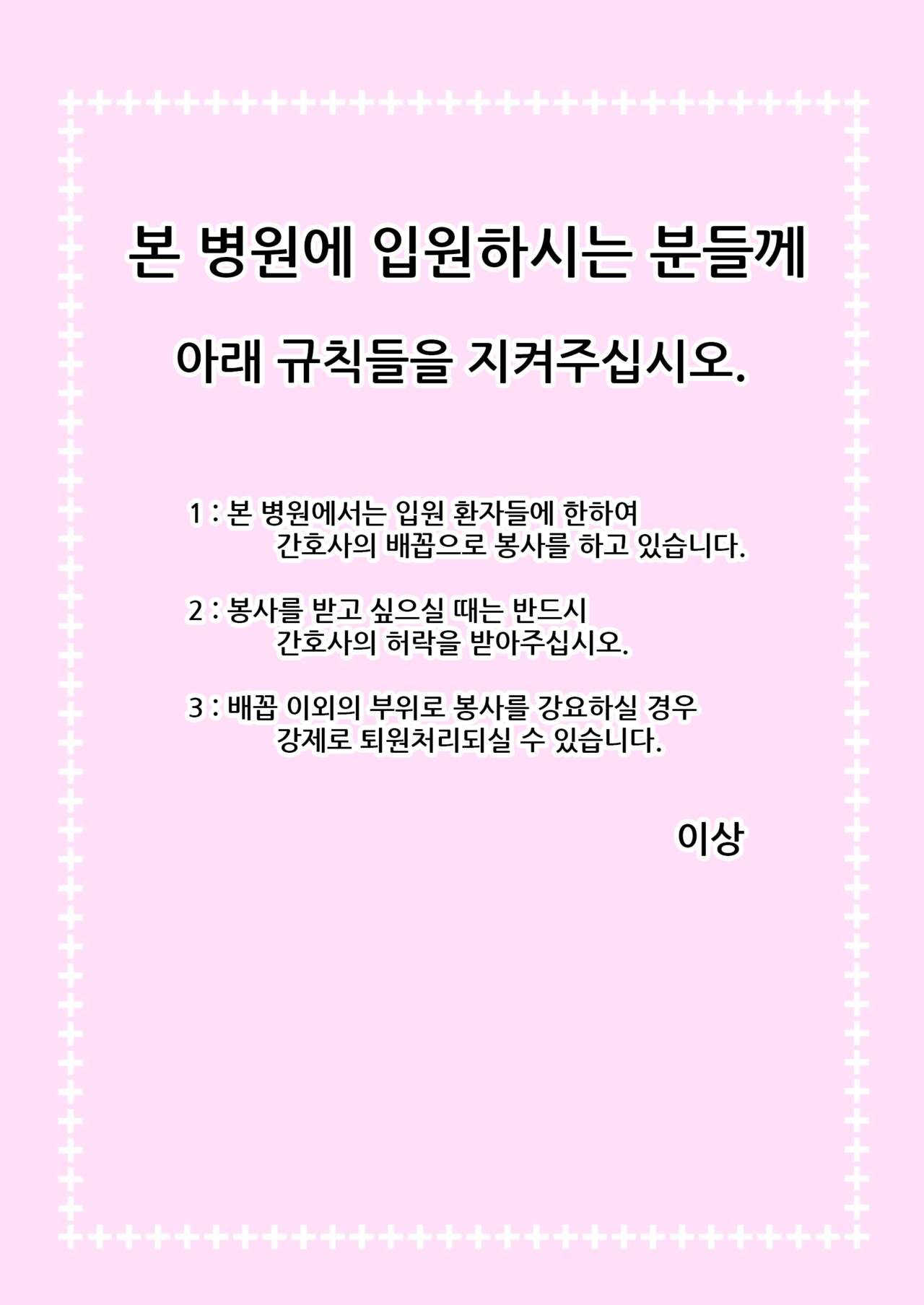 본 병원에 입원하시는 분들께

아래 규칙들을 지켜주십시오.

1 : 본 병원에서는 입원 환자들에 한하여 간호사의 배꼽으로 봉사를 하고 있습니다.

2 : 봉사를 받고 싶으실 때는 반드시 간호사의 허락을 받아주십시오.

3 : 배꼽 이외의 부위로 봉사를 강요하실 경우 강제로 퇴원처리되실 수 있습니다.

이상